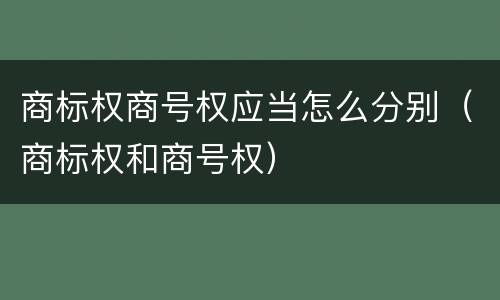 商标权商号权应当怎么分别（商标权和商号权）